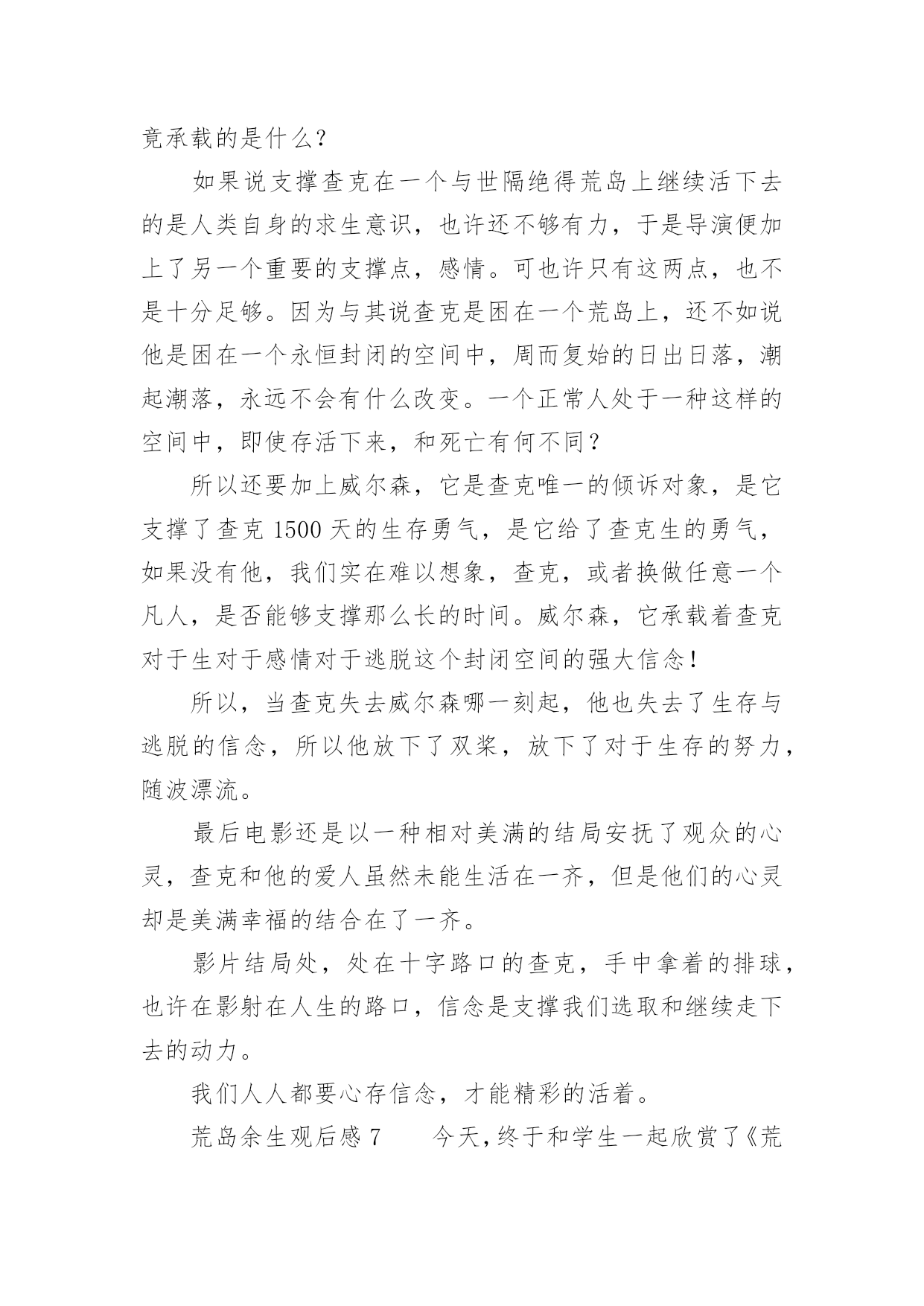 竟承载的是什么?

如果说支撑查克在一个与世隔绝得荒岛上继续活下去的是人类自身的求生意识，也许还不够有力，于是导演便加上了另一个重要的支撑点，感情。可也许只有这两点，也不是十分足够。因为与其说查克是困在一个荒岛上，还不如说他是困在一个永恒封闭的空间中，周而复始的日出日落，潮起潮落，永远不会有什么改变。一个正常人处于一种这样的空间中，即使存活下来，和死亡有何不同？

所以还要加上威尔森，它是查克唯一的倾诉对象，是它支撑了查克 1500 天的生存勇气，是它给了查克生的勇气，如果没有他，我们实在难以想象，查克，或者换做任意一个凡人，是否能够支撑那么长的时间。威尔森，它承载着查克对于生对于感情对于逃脱这个封闭空间的强大信念!

所以，当查克失去威尔森哪一刻起，他也失去了生存与逃脱的信念，所以他放下了双桨，放下了对于生存的努力，随波漂流。

最后电影还是以一种相对美满的结局安抚了观众的心灵，查克和他的爱人虽然未能生活在一齐，但是他们的心灵却是美满幸福的结合在了一齐。

影片结局处，处在十字路口的查克，手中拿着的排球，也许在影射在人生的路口，信念是支撑我们选取和继续走下去的动力。

我们人人都要心存信念，才能精彩的活着。

荒岛余生观后感 7　　今天，终于和学生一起欣赏了《荒